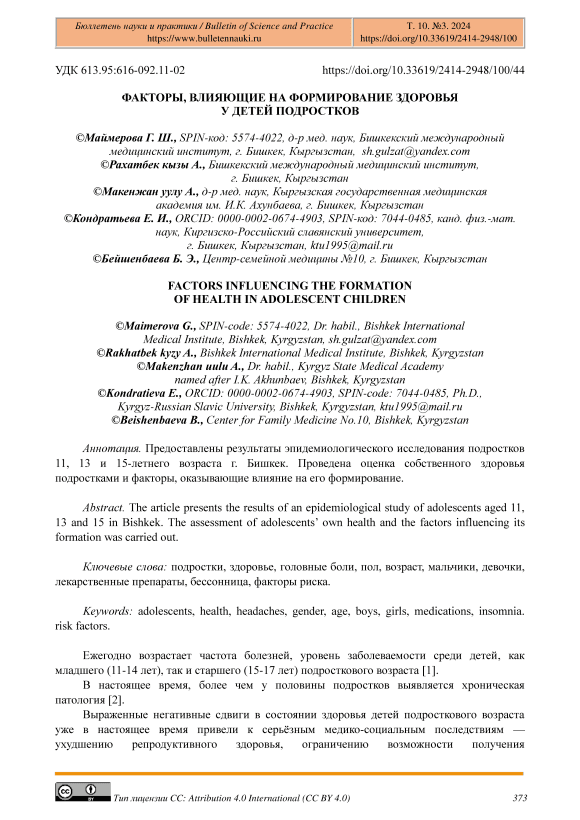 Бюллетень науки и практики / Bulletin of Science and Practice
https://www.bulletennauki.ru

Т. 10. №3. 2024
https://doi.org/10.33619/2414-2948/100

УДК 613.95:616-092.11-02

https://doi.org/10.33619/2414-2948/100/44

ФАКТОРЫ, ВЛИЯЮЩИЕ НА ФОРМИРОВАНИЕ ЗДОРОВЬЯ У ДЕТЕЙ ПОДРОСТКОВ

©Маймерова Г. Ш., SPIN-код: 5574-4022, д-р мед. наук, Бишкекский международный медицинский институт, г. Бишкек, Кыргызстан, sh.gulzat@yandex.com
©Рахатбек кызы А., Бишкекский международный медицинский институт, г. Бишкек, Кыргызстан
©Макенжан уулу А., д-р мед. наук, Кыргызская государственная медицинская академия им. И.К. Ахунбаева, г. Бишкек, Кыргызстан
©Кондратьева Е. И., ORCID: 0000-0002-0674-4903, SPIN-код: 7044-0485, канд. физ.-мат. наук, Киргизско-Российский славянский университет, г. Бишкек, Кыргызстан, ktu1995@mail.ru
©Бейшенбаева Б. Э., Центр-семейной медицины №10, г. Бишкек, Кыргызстан

FACTORS INFLUENCING THE FORMATION OF HEALTH IN ADOLESCENT CHILDREN

©Maimerova G., SPIN-code: 5574-4022, Dr. habil., Bishkek International Medical Institute, Bishkek, Kyrgyzstan, sh.gulzat@yandex.com
©Rakhatbek kyzy A., Bishkek International Medical Institute, Bishkek, Kyrgyzstan
©Makenzhan uulu A., Dr. habil., Kyrgyz State Medical Academy named after I.K. Akhunbaev, Bishkek, Kyrgyzstan
©Kondratieva E., ORCID: 0000-0002-0674-4903, SPIN-code: 7044-0485, Ph.D., Kyrgyz-Russian Slavic University, Bishkek, Kyrgyzstan, ktu1995@mail.ru
©Beishenbaeva B., Center for Family Medicine No.10, Bishkek, Kyrgyzstan

Аннотация. Предоставлены результаты эпидемиологического исследования подростков 11, 13 и 15-летнего возраста г. Бишкек. Проведена оценка собственного здоровья подростками и факторы, оказывающие влияние на его формирование.

Abstract. The article presents the results of an epidemiological study of adolescents aged 11, 13 and 15 in Bishkek. The assessment of adolescents' own health and the factors influencing its formation was carried out.

Ключевые слова: подростки, здоровье, головные боли, пол, возраст, мальчики, девочки, лекарственные препараты, бессонница, факторы риска.

Keywords: adolescents, health, headaches, gender, age, boys, girls, medications, insomnia. risk factors.

Ежегодно возрастает частота болезней, уровень заболеваемости среди детей, как младшего (11-14 лет), так и старшего (15-17 лет) подросткового возраста [1].

В настоящее время, более чем у половины подростков выявляется хроническая патология [2].

Выраженные негативные сдвиги в состоянии здоровья детей подросткового возраста уже в настоящее время привели к серьёзным медико-социальным последствиям — ухудшению репродуктивного здоровья, ограничению возможности получения

Тип лицензии CC: Attribution 4.0 International (CC BY 4.0)

373